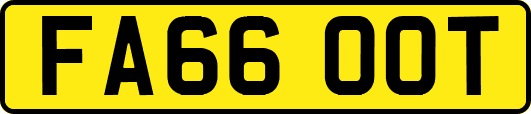 FA66 OOT